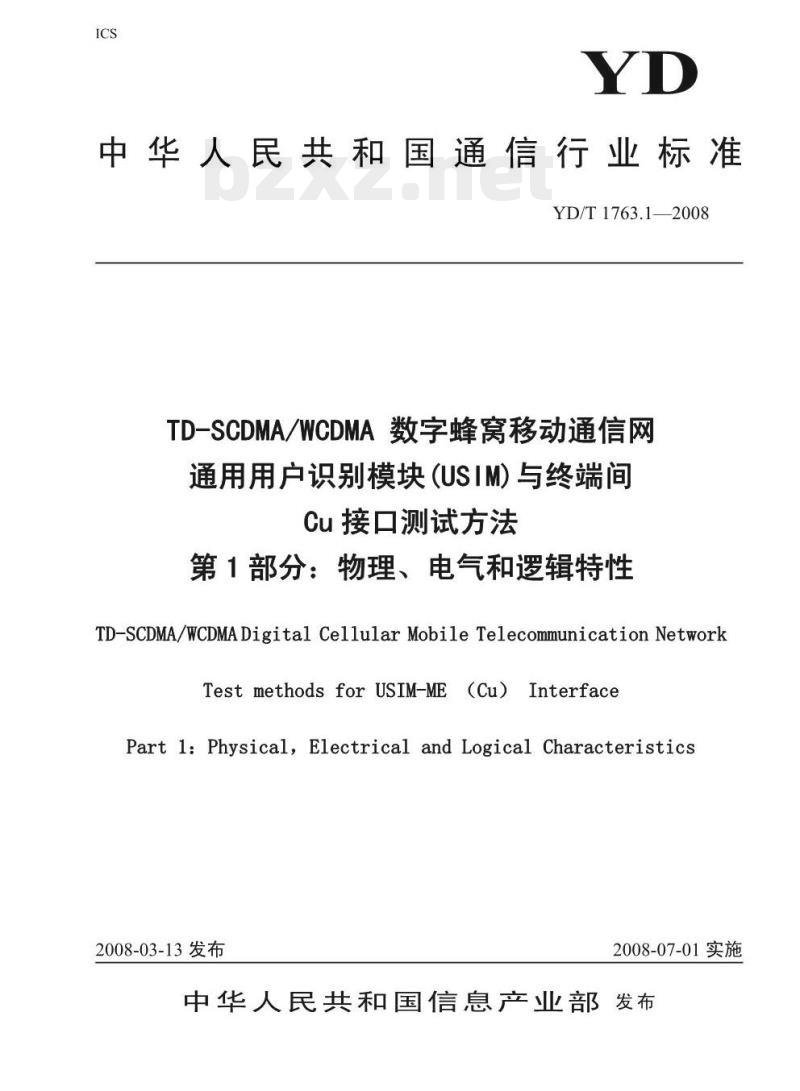 ICS

YD

中华人民共和国通信行业标准

bzxz.net

YD/T 1763.1—2008

TD-SCDMA/WCDMA 数字蜂窝移动通信网
通用用户识别模块(USIM)与终端间
Cu 接口测试方法
第 1 部分：物理、电气和逻辑特性

TD-SCDMA/WCDMA Digital Cellular Mobile Telecommunication Network

Test methods for USIM-ME （Cu） Interface

Part 1：Physical，Electrical and Logical Characteristics

2008-03-13 发布

2008-07-01 实施

中华人民共和国信息产业部 发布